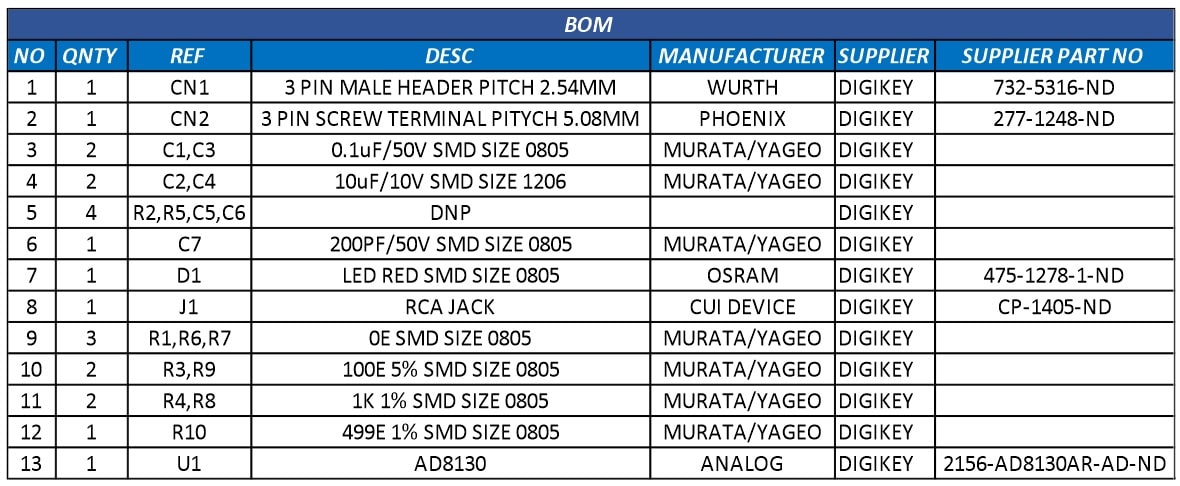 BOM

| NO | QNTY | REF | DESC | MANUFACTURER | SUPPLIER | SUPPLIER PART NO |
|---|---|---|---|---|---|---|
| 1 | 1 | CN1 | 3 PIN MALE HEADER PITCH 2.54MM | WURTH | DIGIKEY | 732-5316-ND |
| 2 | 1 | CN2 | 3 PIN SCREW TERMINAL PITYCH 5.08MM | PHOENIX | DIGIKEY | 277-1248-ND |
| 3 | 2 | C1,C3 | 0.1uF/50V SMD SIZE 0805 | MURATA/YAGEO | DIGIKEY | |
| 4 | 2 | C2,C4 | 10uF/10V SMD SIZE 1206 | MURATA/YAGEO | DIGIKEY | |
| 5 | 4 | R2,R5,C5,C6 | DNP | | DIGIKEY | |
| 6 | 1 | C7 | 200PF/50V SMD SIZE 0805 | MURATA/YAGEO | DIGIKEY | |
| 7 | 1 | D1 | LED RED SMD SIZE 0805 | OSRAM | DIGIKEY | 475-1278-1-ND |
| 8 | 1 | J1 | RCA JACK | CUI DEVICE | DIGIKEY | CP-1405-ND |
| 9 | 3 | R1,R6,R7 | 0E SMD SIZE 0805 | MURATA/YAGEO | DIGIKEY | |
| 10 | 2 | R3,R9 | 100E 5% SMD SIZE 0805 | MURATA/YAGEO | DIGIKEY | |
| 11 | 2 | R4,R8 | 1K 1% SMD SIZE 0805 | MURATA/YAGEO | DIGIKEY | |
| 12 | 1 | R10 | 499E 1% SMD SIZE 0805 | MURATA/YAGEO | DIGIKEY | |
| 13 | 1 | U1 | AD8130 | ANALOG | DIGIKEY | 2156-AD8130AR-AD-ND |